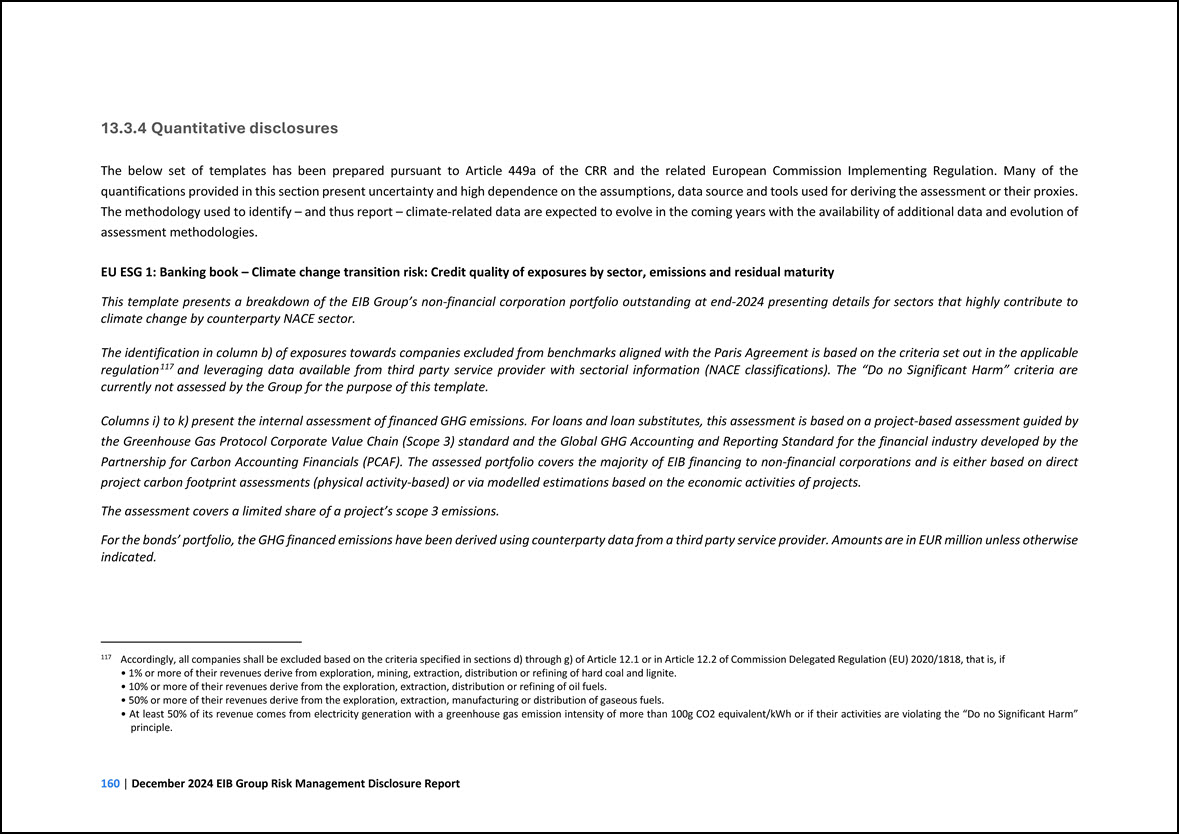 13.3.4 Quantitative disclosures

The below set of templates has been prepared pursuant to Article 449a of the CRR and the related European Commission Implementing Regulation. Many of the quantifications provided in this section present uncertainty and high dependence on the assumptions, data source and tools used for deriving the assessment or their proxies. The methodology used to identify – and thus report – climate-related data are expected to evolve in the coming years with the availability of additional data and evolution of assessment methodologies.

EU ESG 1: Banking book – Climate change transition risk: Credit quality of exposures by sector, emissions and residual maturity

This template presents a breakdown of the EIB Group's non-financial corporation portfolio outstanding at end-2024 presenting details for sectors that highly contribute to climate change by counterparty NACE sector.

The identification in column b) of exposures towards companies excluded from benchmarks aligned with the Paris Agreement is based on the criteria set out in the applicable regulation$^{117}$ and leveraging data available from third party service provider with sectorial information (NACE classifications). The "Do no Significant Harm" criteria are currently not assessed by the Group for the purpose of this template.

Columns i) to k) present the internal assessment of financed GHG emissions. For loans and loan substitutes, this assessment is based on a project-based assessment guided by the Greenhouse Gas Protocol Corporate Value Chain (Scope 3) standard and the Global GHG Accounting and Reporting Standard for the financial industry developed by the Partnership for Carbon Accounting Financials (PCAF). The assessed portfolio covers the majority of EIB financing to non-financial corporations and is either based on direct project carbon footprint assessments (physical activity-based) or via modelled estimations based on the economic activities of projects.

The assessment covers a limited share of a project's scope 3 emissions.

For the bonds' portfolio, the GHG financed emissions have been derived using counterparty data from a third party service provider. Amounts are in EUR million unless otherwise indicated.

$^{117}$ Accordingly, all companies shall be excluded based on the criteria specified in sections d) through g) of Article 12.1 or in Article 12.2 of Commission Delegated Regulation (EU) 2020/1818, that is, if
• 1% or more of their revenues derive from exploration, mining, extraction, distribution or refining of hard coal and lignite.
• 10% or more of their revenues derive from the exploration, extraction, distribution or refining of oil fuels.
• 50% or more of their revenues derive from the exploration, extraction, manufacturing or distribution of gaseous fuels.
• At least 50% of its revenue comes from electricity generation with a greenhouse gas emission intensity of more than 100g CO2 equivalent/kWh or if their activities are violating the "Do no Significant Harm" principle.

160 | December 2024 EIB Group Risk Management Disclosure Report